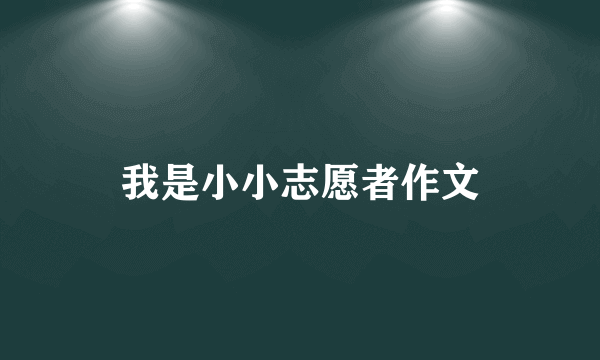 我是小小志愿者作文